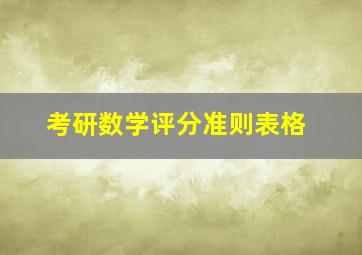 考研数学评分准则表格